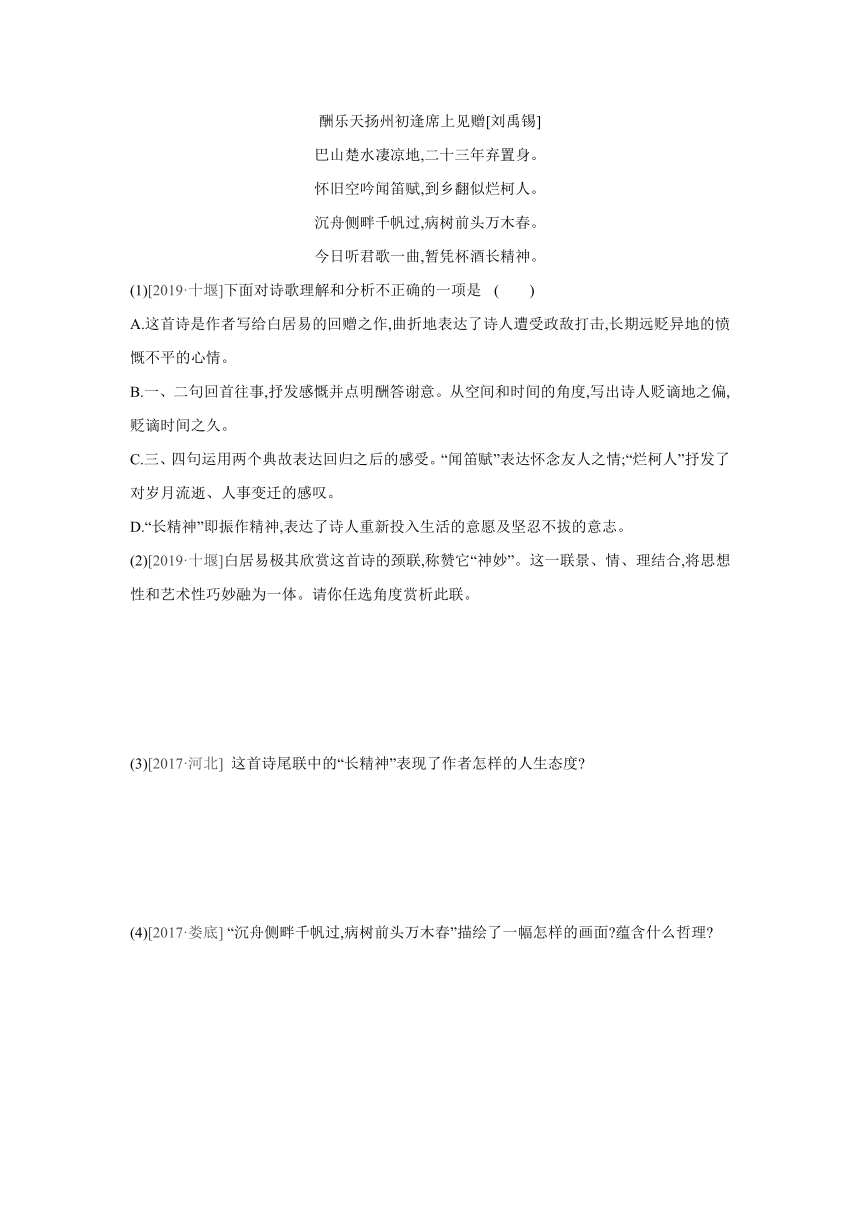 酬乐天扬州初逢席上见赠[刘禹锡]

巴山楚水凄凉地,二十三年弃置身。

怀旧空吟闻笛赋,到乡翻似烂柯人。

沉舟侧畔千帆过,病树前头万木春。

今日听君歌一曲,暂凭杯酒长精神。

(1)[2019·十堰]下面对诗歌理解和分析不正确的一项是 ( )

A.这首诗是作者写给白居易的回赠之作,曲折地表达了诗人遭受政敌打击,长期远贬异地的愤慨不平的心情。

B.一、二句回首往事,抒发感慨并点明酬答谢意。从空间和时间的角度,写出诗人贬谪地之偏,贬谪时间之久。

C.三、四句运用两个典故表达回归之后的感受。“闻笛赋”表达怀念友人之情;“烂柯人”抒发了对岁月流逝、人事变迁的感叹。

D.“长精神”即振作精神,表达了诗人重新投入生活的意愿及坚忍不拔的意志。

(2)[2019·十堰]白居易极其欣赏这首诗的颈联,称赞它“神妙”。这一联景、情、理结合,将思想性和艺术性巧妙融为一体。请你任选角度赏析此联。

(3)[2017·河北] 这首诗尾联中的“长精神”表现了作者怎样的人生态度?

(4)[2017·娄底] “沉舟侧畔千帆过,病树前头万木春”描绘了一幅怎样的画面?蕴含什么哲理?